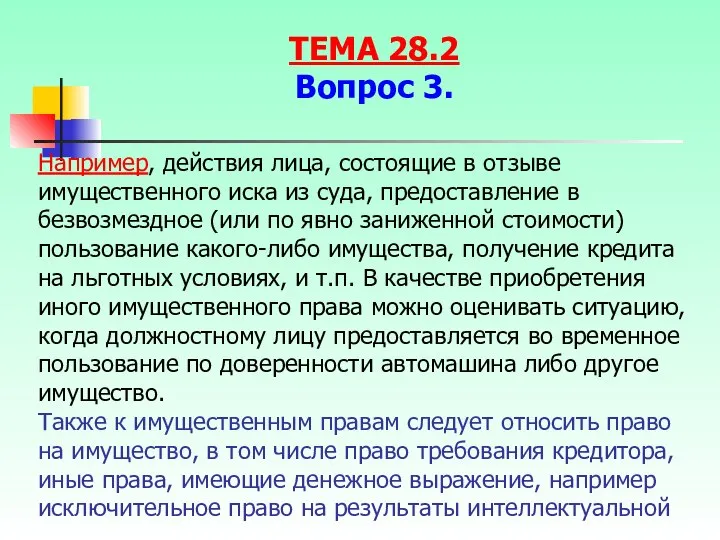 ТЕМА 28.2
Вопрос 3.

Например, действия лица, состоящие в отзыве имущественного иска из суда, предоставление в безвозмездное (или по явно заниженной стоимости) пользование какого-либо имущества, получение кредита на льготных условиях, и т.п. В качестве приобретения иного имущественного права можно оценивать ситуацию, когда должностному лицу предоставляется во временное пользование по доверенности автомашина либо другое имущество.

Также к имущественным правам следует относить право на имущество, в том числе право требования кредитора, иные права, имеющие денежное выражение, например исключительное право на результаты интеллектуальной